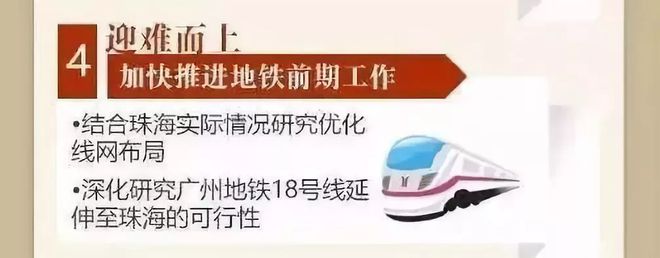 4 迎难而上

加快推进地铁前期工作

•结合珠海实际情况研究优化线网布局

•深化研究广州地铁18号线延伸至珠海的可行性